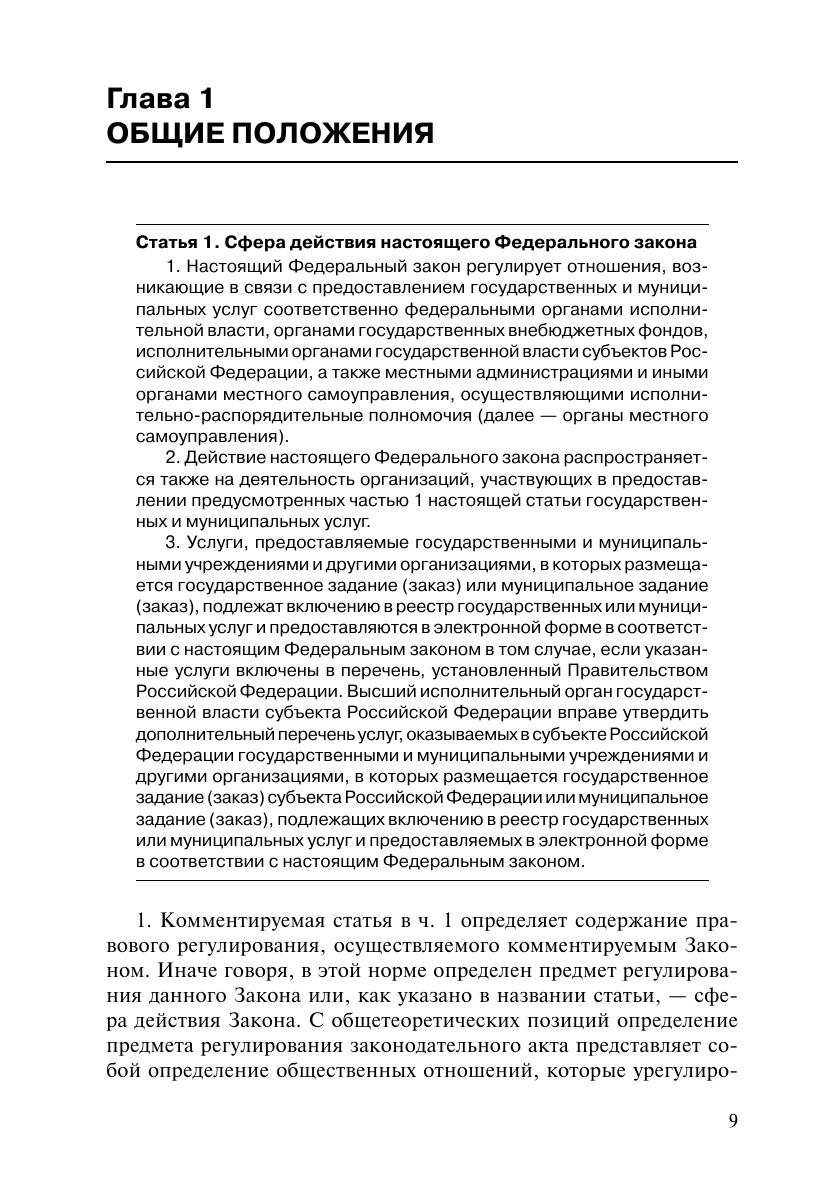 Глава 1
ОБЩИЕ ПОЛОЖЕНИЯ

Статья 1. Сфера действия настоящего Федерального закона

1. Настоящий Федеральный закон регулирует отношения, возникающие в связи с предоставлением государственных и муниципальных услуг соответственно федеральными органами исполнительной власти, органами государственных внебюджетных фондов, исполнительными органами государственной власти субъектов Российской Федерации, а также местными администрациями и иными органами местного самоуправления, осуществляющими исполнительно-распорядительные полномочия (далее — органы местного самоуправления).

2. Действие настоящего Федерального закона распространяется также на деятельность организаций, участвующих в предоставлении предусмотренных частью 1 настоящей статьи государственных и муниципальных услуг.

3. Услуги, предоставляемые государственными и муниципальными учреждениями и другими организациями, в которых размещается государственное задание (заказ) или муниципальное задание (заказ), подлежат включению в реестр государственных или муниципальных услуг и предоставляются в электронной форме в соответствии с настоящим Федеральным законом в том случае, если указанные услуги включены в перечень, установленный Правительством Российской Федерации. Высший исполнительный орган государственной власти субъекта Российской Федерации вправе утвердить дополнительный перечень услуг, оказываемых в субъекте Российской Федерации государственными и муниципальными учреждениями и другими организациями, в которых размещается государственное задание (заказ) субъекта Российской Федерации или муниципальное задание (заказ), подлежащих включению в реестр государственных или муниципальных услуг и предоставляемых в электронной форме в соответствии с настоящим Федеральным законом.

1. Комментируемая статья в ч. 1 определяет содержание правового регулирования, осуществляемого комментируемым Законом. Иначе говоря, в этой норме определен предмет регулирования данного Закона или, как указано в названии статьи, — сфера действия Закона. С общетеоретических позиций определение предмета регулирования законодательного акта представляет собой определение общественных отношений, которые урегулиро-

9